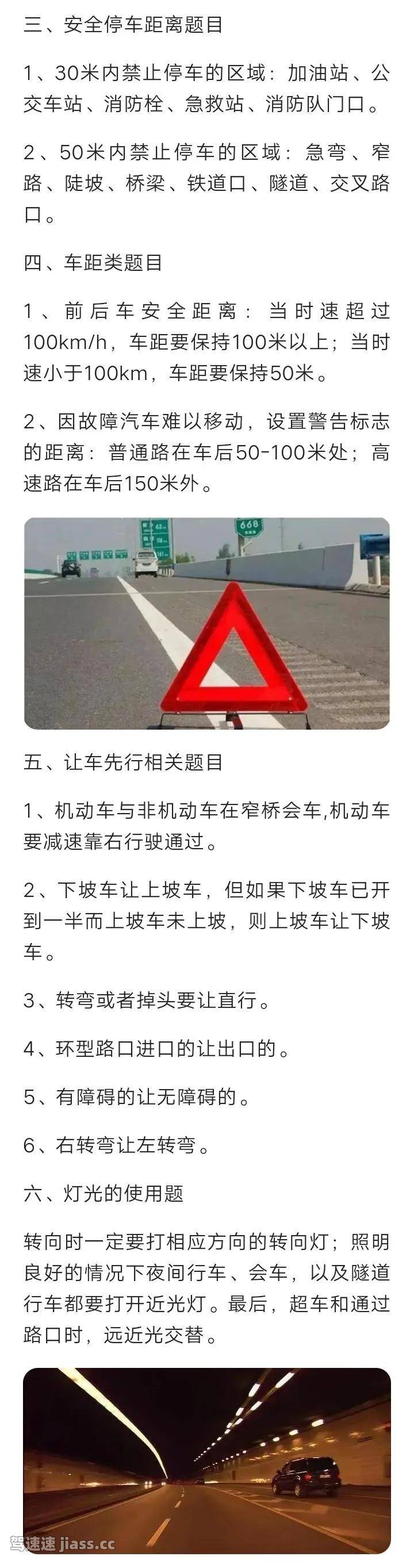 三、安全停车距离题目

1、30米内禁止停车的区域：加油站、公交车站、消防栓、急救站、消防队门口。

2、50米内禁止停车的区域：急弯、窄路、陡坡、桥梁、铁道口、隧道、交叉路口。

四、车距类题目

1、前后车安全距离：当时速超过100km/h，车距要保持100米以上；当时速小于100km，车距要保持50米。

2、因故障汽车难以移动，设置警告标志的距离：普通路在车后50-100米处；高速路在车后150米外。

668

五、让车先行相关题目

1、机动车与非机动车在窄桥会车,机动车要减速靠右行驶通过。

2、下坡车让上坡车，但如果下坡车已开到一半而上坡车未上坡，则上坡车让下坡车。

3、转弯或者掉头要让直行。

4、环型路口进口的让出口的。

5、有障碍的让无障碍的。

6、右转弯让左转弯。

六、灯光的使用题

转向时一定要打相应方向的转向灯；照明良好的情况下夜间行车、会车，以及隧道行车都要打开近光灯。最后，超车和通过路口时，远近光交替。

驾速速 jiass.cc